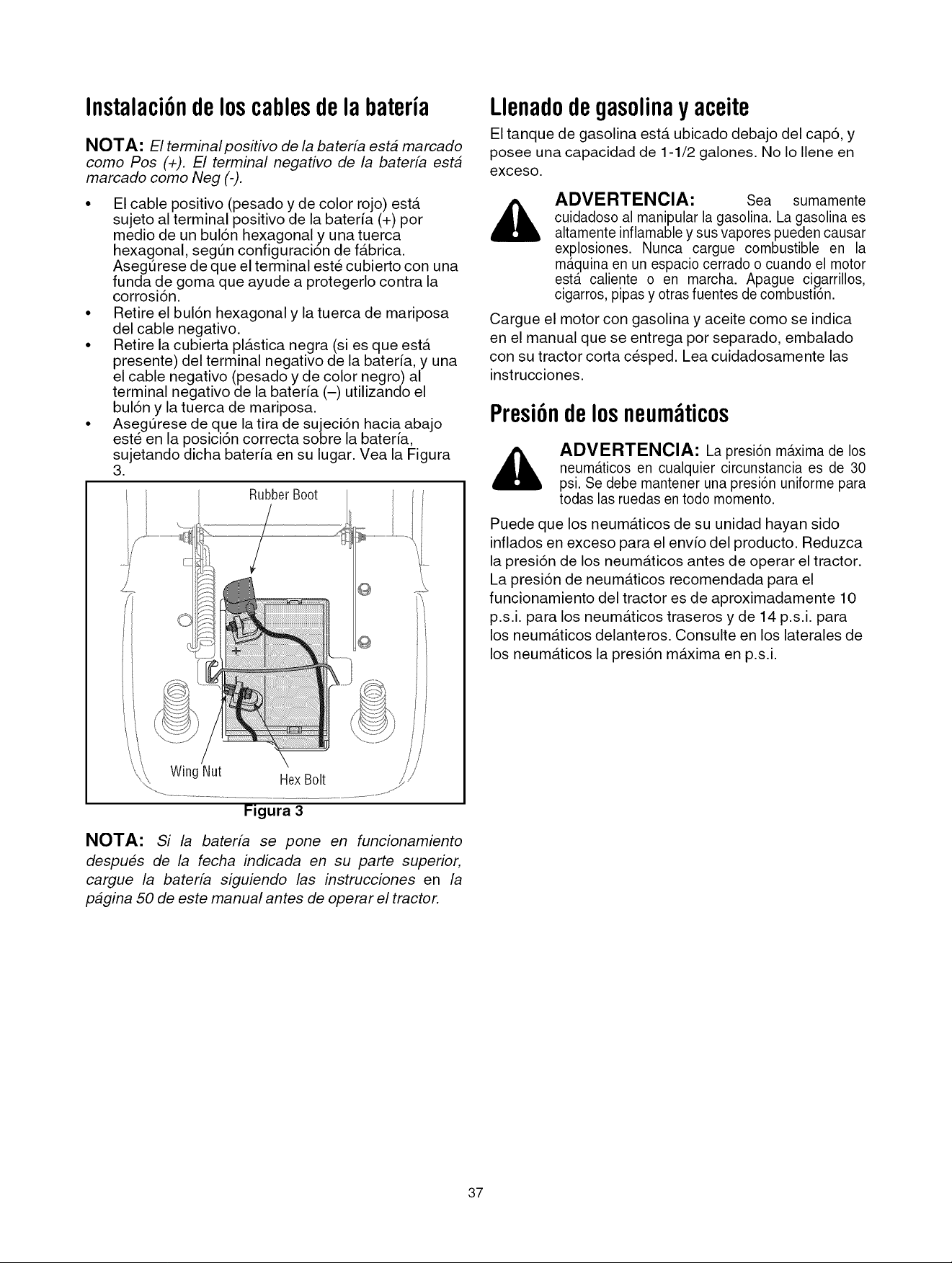 Instalación de los cables de la batería

NOTA: El terminal positivo de la batería está marcado como Pos (+). El terminal negativo de la batería está marcado como Neg (-).

• El cable positivo (pesado y de color rojo) está sujeto al terminal positivo de la batería (+) por medio de un bulón hexagonal y una tuerca hexagonal, según configuración de fábrica. Asegúrese de que el terminal esté cubierto con una funda de goma que ayude a protegerlo contra la corrosión.
• Retire el bulón hexagonal y la tuerca de mariposa del cable negativo.
• Retire la cubierta plástica negra (si es que está presente) del terminal negativo de la batería, y una el cable negativo (pesado y de color negro) al terminal negativo de la batería (–) utilizando el bulón y la tuerca de mariposa.
• Asegúrese de que la tira de sujeción hacia abajo esté en la posición correcta sobre la batería, sujetando dicha batería en su lugar. Vea la Figura 3.

Rubber Boot

Wing Nut

Hex Bolt

Figura 3

NOTA: Si la batería se pone en funcionamiento después de la fecha indicada en su parte superior, cargue la batería siguiendo las instrucciones en la página 50 de este manual antes de operar el tractor.

Llenado de gasolina y aceite

El tanque de gasolina está ubicado debajo del capó, y posee una capacidad de 1-1/2 galones. No lo llene en exceso.

ADVERTENCIA: Sea sumamente cuidadoso al manipular la gasolina. La gasolina es altamente inflamable y sus vapores pueden causar explosiones. Nunca cargue combustible en la máquina en un espacio cerrado o cuando el motor está caliente o en marcha. Apague cigarrillos, cigarros, pipas y otras fuentes de combustión.

Cargue el motor con gasolina y aceite como se indica en el manual que se entrega por separado, embalado con su tractor corta césped. Lea cuidadosamente las instrucciones.

Presión de los neumáticos

ADVERTENCIA: La presión máxima de los neumáticos en cualquier circunstancia es de 30 psi. Se debe mantener una presión uniforme para todas las ruedas en todo momento.

Puede que los neumáticos de su unidad hayan sido inflados en exceso para el envío del producto. Reduzca la presión de los neumáticos antes de operar el tractor. La presión de neumáticos recomendada para el funcionamiento del tractor es de aproximadamente 10 p.s.i. para los neumáticos traseros y de 14 p.s.i. para los neumáticos delanteros. Consulte en los laterales de los neumáticos la presión máxima en p.s.i.

37